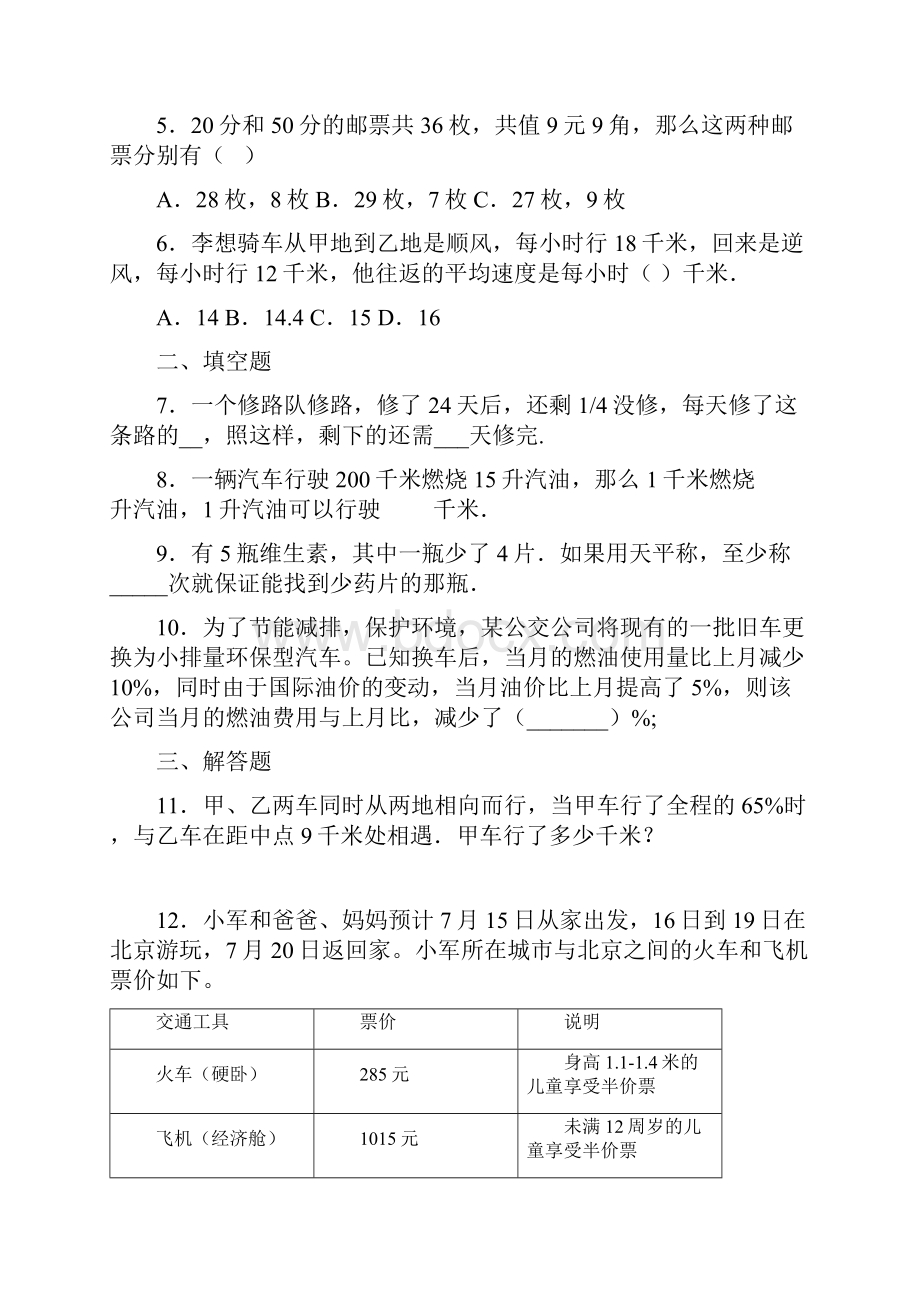 5．20 分和 50 分的邮票共 36 枚，共值 9 元 9 角，那么这两种邮票分别有（　）

A．28 枚，8 枚 B．29 枚，7 枚 C．27 枚，9 枚

6．李想骑车从甲地到乙地是顺风，每小时行 18 千米，回来是逆风，每小时行 12 千米，他往返的平均速度是每小时（ ）千米．

A．14 B．14.4 C．15 D．16

二、填空题

7．一个修路队修路，修了 24 天后，还剩 1/4 没修，每天修了这条路的__，照这样，剩下的还需___天修完.

8．一辆汽车行驶 200 千米燃烧 15 升汽油，那么 1 千米燃烧　　升汽油，1 升汽油可以行驶　　千米．

9．有 5 瓶维生素，其中一瓶少了 4 片．如果用天平称，至少称_____次就保证能找到少药片的那瓶．

10．为了节能减排，保护环境，某公交公司将现有的一批旧车更换为小排量环保型汽车。已知换车后，当月的燃油使用量比上月减少 10%，同时由于国际油价的变动，当月油价比上月提高了 5%，则该公司当月的燃油费用与上月比，减少了（_______）%;

三、解答题

11．甲、乙两车同时从两地相向而行，当甲车行了全程的 65%时，与乙车在距中点 9 千米处相遇．甲车行了多少千米？

12．小军和爸爸、妈妈预计 7 月 15 日从家出发，16 日到 19 日在北京游玩，7 月 20 日返回家。小军所在城市与北京之间的火车和飞机票价如下。

| 交通工具 | 票价 | 说明 |
|---|---|---|
| 火车（硬卧） | 285 元 | 身高 1.1-1.4 米的儿童享受半价票 |
| 飞机（经济舱） | 1015 元 | 未满 12 周岁的儿童享受半价票 |